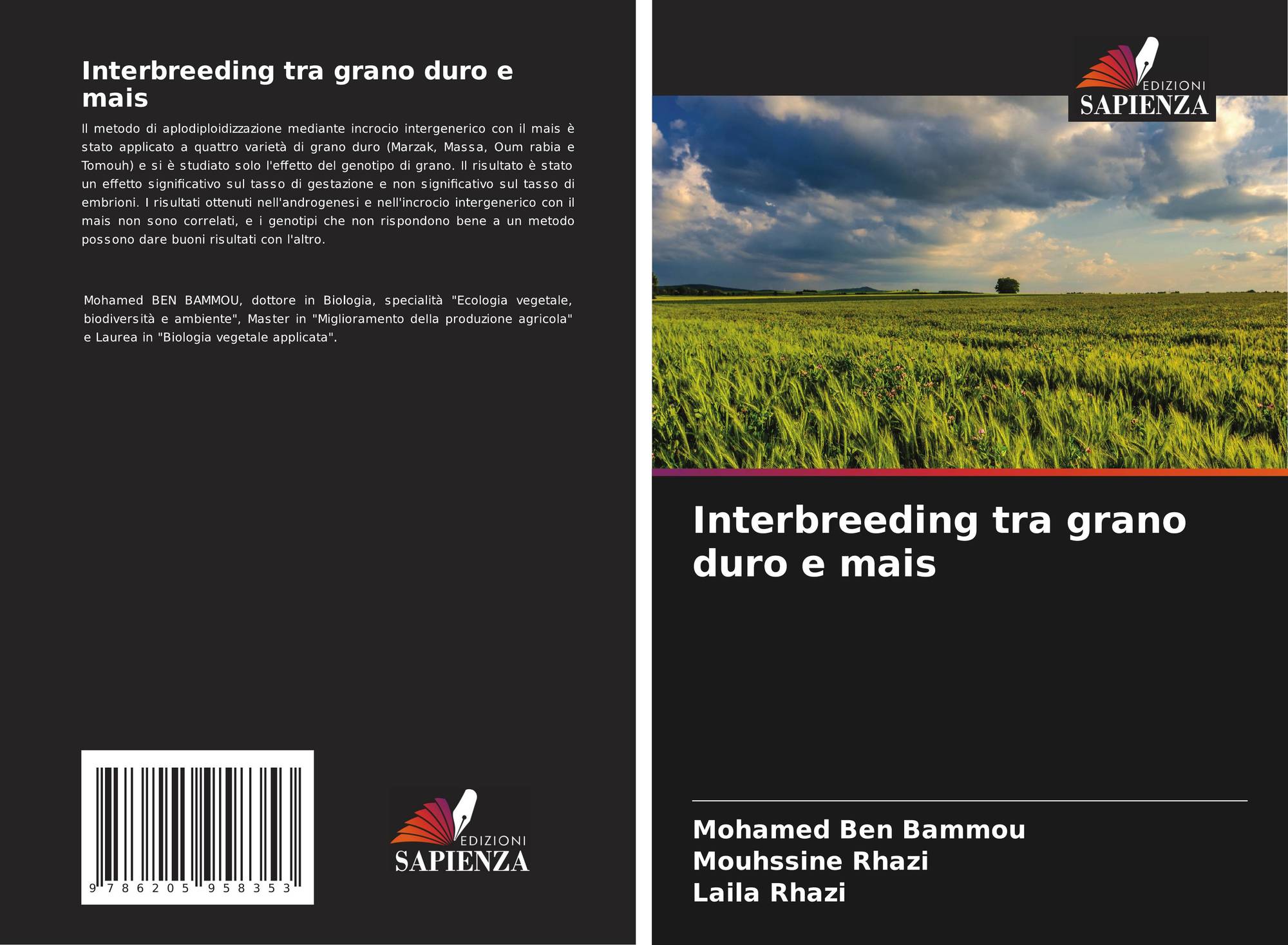 Interbreeding tra grano duro e mais

Il metodo di aplodiploidizzazione mediante incrocio intergenerico con il mais è stato applicato a quattro varietà di grano duro (Marzak, Massa, Oum rabia e Tomouh) e si è studiato solo l'effetto del genotipo di grano. Il risultato è stato un effetto significativo sul tasso di gestazione e non significativo sul tasso di embrioni. I risultati ottenuti nell'androgenesi e nell'incrocio intergenerico con il mais non sono correlati, e i genotipi che non rispondono bene a un metodo possono dare buoni risultati con l'altro.

Mohamed BEN BAMMOU, dottore in Biologia, specialità "Ecologia vegetale, biodiversità e ambiente", Master in "Miglioramento della produzione agricola" e Laurea in "Biologia vegetale applicata".

9 786205 958353

EDIZIONI
SAPIENZA

EDIZIONI
SAPIENZA

Interbreeding tra grano duro e mais

Mohamed Ben Bammou
Mouhssine Rhazi
Laila Rhazi